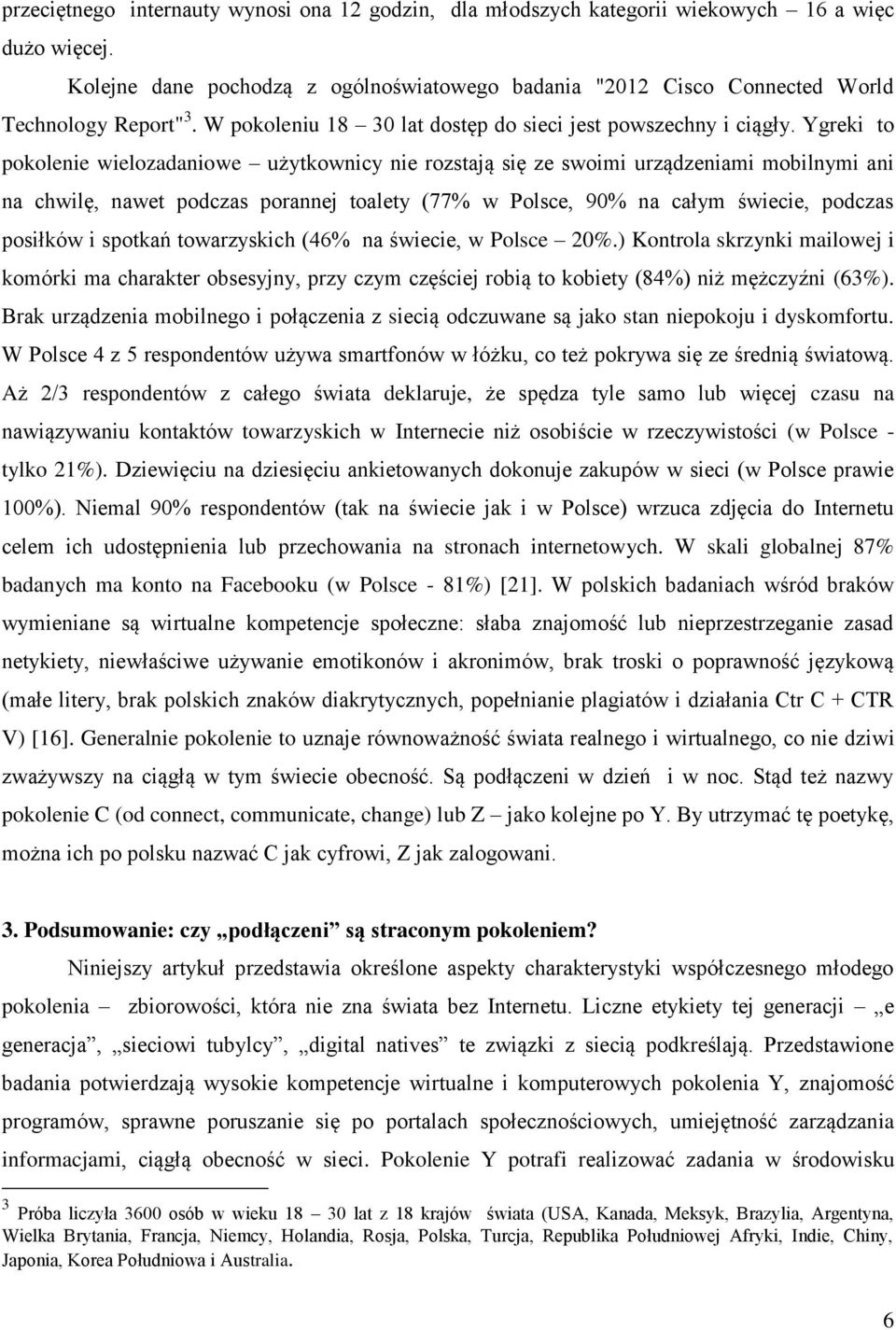 przeciętnego internauty wynosi ona 12 godzin, dla młodszych kategorii wiekowych – 16 a więc dużo więcej.

Kolejne dane pochodzą z ogólnoświatowego badania "2012 Cisco Connected World Technology Report"$^3$. W pokoleniu 18 – 30 lat dostęp do sieci jest powszechny i ciągły. Ygreki to pokolenie wielozadaniowe – użytkownicy nie rozstają się ze swoimi urządzeniami mobilnymi ani na chwilę, nawet podczas porannej toalety (77% w Polsce, 90% na całym świecie, podczas posiłków i spotkań towarzyskich (46% na świecie, w Polsce – 20%.) Kontrola skrzynki mailowej i komórki ma charakter obsesyjny, przy czym częściej robią to kobiety (84%) niż mężczyźni (63%). Brak urządzenia mobilnego i połączenia z siecią odczuwane są jako stan niepokoju i dyskomfortu. W Polsce 4 z 5 respondentów używa smartfonów w łóżku, co też pokrywa się ze średnią światową. Aż 2/3 respondentów z całego świata deklaruje, że spędza tyle samo lub więcej czasu na nawiązywaniu kontaktów towarzyskich w Internecie niż osobiście w rzeczywistości (w Polsce - tylko 21%). Dziewięciu na dziesięciu ankietowanych dokonuje zakupów w sieci (w Polsce prawie 100%). Niemal 90% respondentów (tak na świecie jak i w Polsce) wrzuca zdjęcia do Internetu celem ich udostępnienia lub przechowania na stronach internetowych. W skali globalnej 87% badanych ma konto na Facebooku (w Polsce - 81%) [21]. W polskich badaniach wśród braków wymieniane są wirtualne kompetencje społeczne: słaba znajomość lub nieprzestrzeganie zasad netykiety, niewłaściwe używanie emotikonów i akronimów, brak troski o poprawność językową (małe litery, brak polskich znaków diakrytycznych, popełnianie plagiatów i działania Ctr C + CTR V) [16]. Generalnie pokolenie to uznaje równoważność świata realnego i wirtualnego, co nie dziwi zważywszy na ciągłą w tym świecie obecność. Są podłączeni w dzień i w noc. Stąd też nazwy pokolenie C (od connect, communicate, change) lub Z – jako kolejne po Y. By utrzymać tę poetykę, można ich po polsku nazwać C jak cyfrowi, Z jak zalogowani.

3. Podsumowanie: czy „podłączeni” są straconym pokoleniem?

Niniejszy artykuł przedstawia określone aspekty charakterystyki współczesnego młodego pokolenia – zbiorowości, która nie zna świata bez Internetu. Liczne etykiety tej generacji – „e generacja”, „sieciowi tubylcy”, „digital natives” te związki z siecią podkreślają. Przedstawione badania potwierdzają wysokie kompetencje wirtualne i komputerowych pokolenia Y, znajomość programów, sprawne poruszanie się po portalach społecznościowych, umiejętność zarządzania informacjami, ciągłą obecność w sieci. Pokolenie Y potrafi realizować zadania w środowisku

$^3$ Próba liczyła 3600 osób w wieku 18 – 30 lat z 18 krajów świata (USA, Kanada, Meksyk, Brazylia, Argentyna, Wielka Brytania, Francja, Niemcy, Holandia, Rosja, Polska, Turcja, Republika Południowej Afryki, Indie, Chiny, Japonia, Korea Południowa i Australia.

6